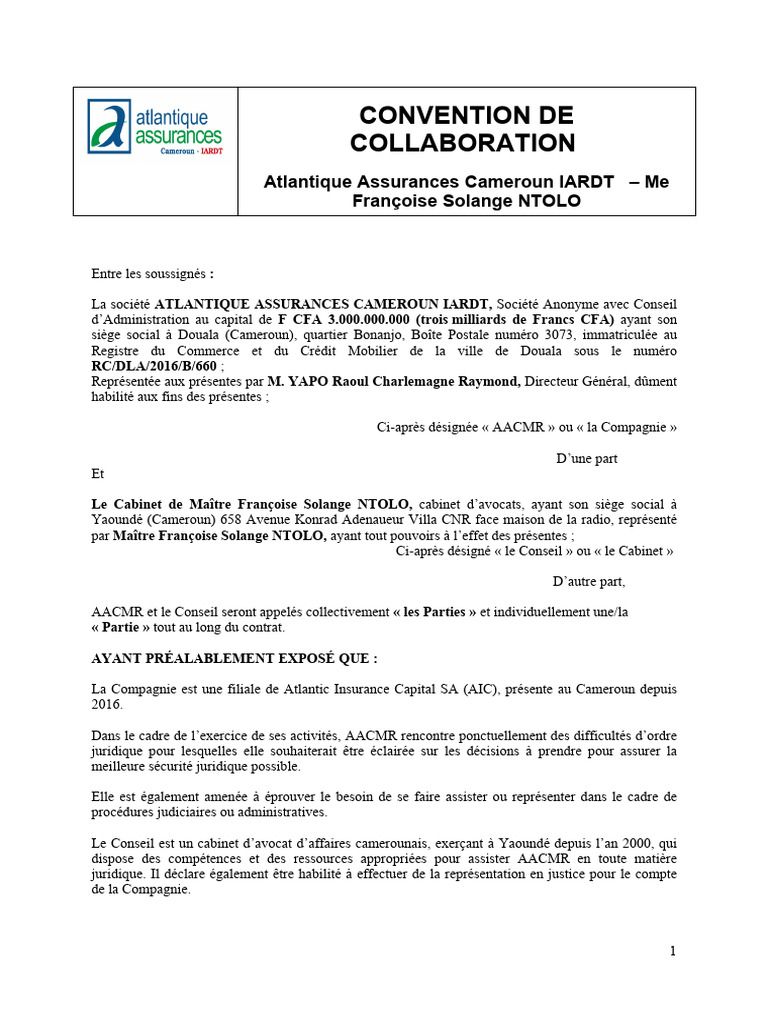 atlantique assurances
Cameroun - IARDT

CONVENTION DE COLLABORATION

Atlantique Assurances Cameroun IARDT – Me Françoise Solange NTOLO

Entre les soussignés :

La société ATLANTIQUE ASSURANCES CAMEROUN IARDT, Société Anonyme avec Conseil d'Administration au capital de F CFA 3.000.000.000 (trois milliards de Francs CFA) ayant son siège social à Douala (Cameroun), quartier Bonanjo, Boîte Postale numéro 3073, immatriculée au Registre du Commerce et du Crédit Mobilier de la ville de Douala sous le numéro RC/DLA/2016/B/660 ;
Représentée aux présentes par M. YAPO Raoul Charlemagne Raymond, Directeur Général, dûment habilité aux fins des présentes ;

Ci-après désignée « AACMR » ou « la Compagnie »

D'une part

Et

Le Cabinet de Maître Françoise Solange NTOLO, cabinet d'avocats, ayant son siège social à Yaoundé (Cameroun) 658 Avenue Konrad Adenaueur Villa CNR face maison de la radio, représenté par Maître Françoise Solange NTOLO, ayant tout pouvoirs à l'effet des présentes ;
Ci-après désigné « le Conseil » ou « le Cabinet »

D'autre part,

AACMR et le Conseil seront appelés collectivement « les Parties » et individuellement une/la « Partie » tout au long du contrat.

AYANT PRÉALABLEMENT EXPOSÉ QUE :

La Compagnie est une filiale de Atlantic Insurance Capital SA (AIC), présente au Cameroun depuis 2016.

Dans le cadre de l'exercice de ses activités, AACMR rencontre ponctuellement des difficultés d'ordre juridique pour lesquelles elle souhaiterait être éclairée sur les décisions à prendre pour assurer la meilleure sécurité juridique possible.

Elle est également amenée à éprouver le besoin de se faire assister ou représenter dans le cadre de procédures judiciaires ou administratives.

Le Conseil est un cabinet d'avocat d'affaires camerounais, exerçant à Yaoundé depuis l'an 2000, qui dispose des compétences et des ressources appropriées pour assister AACMR en toute matière juridique. Il déclare également être habilité à effectuer de la représentation en justice pour le compte de la Compagnie.

1